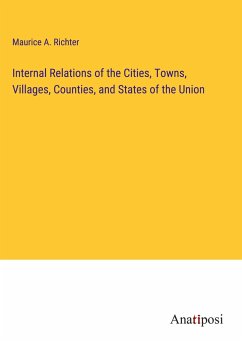 Maurice A. Richter

Internal Relations of the Cities, Towns, Villages, Counties, and States of the Union

Anatiposi